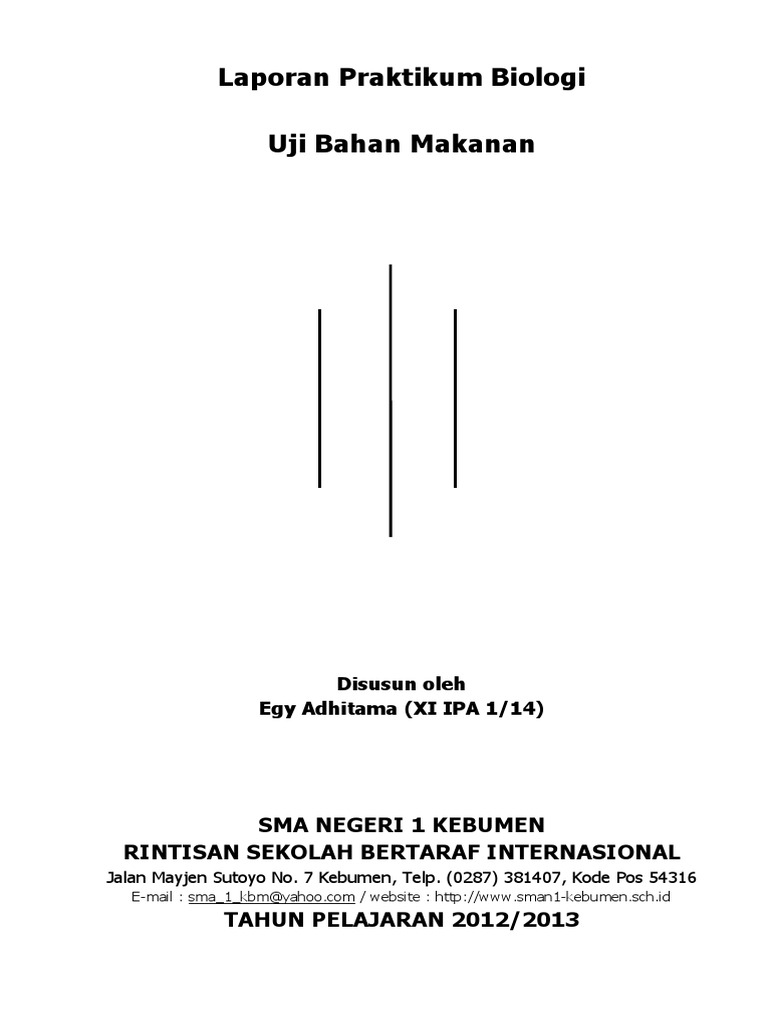 Laporan Praktikum Biologi

Uji Bahan Makanan

Disusun oleh
Egy Adhitama (XI IPA 1/14)

SMA NEGERI 1 KEBUMEN
RINTISAN SEKOLAH BERTARAF INTERNASIONAL
Jalan Mayjen Sutoyo No. 7 Kebumen, Telp. (0287) 381407, Kode Pos 54316
E-mail : sma_1_kbm@yahoo.com / website : http://www.sman1-kebumen.sch.id
TAHUN PELAJARAN 2012/2013